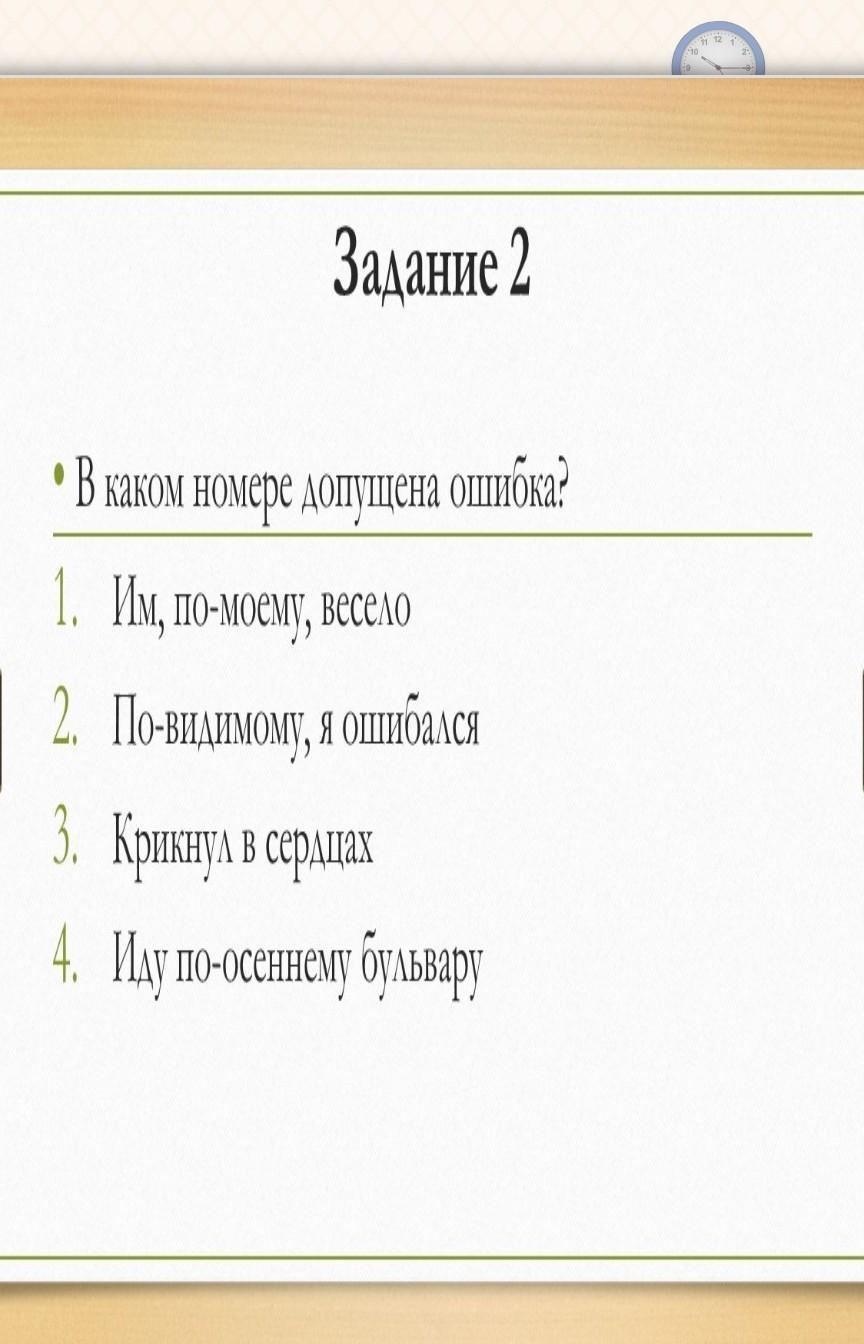 Задание 2

• В каком номере допущена ошибка?

1. Им, по-моему, весело
2. По-видимому, я ошибался
3. Крикнул в сердцах
4. Иду по-осеннему бульвару